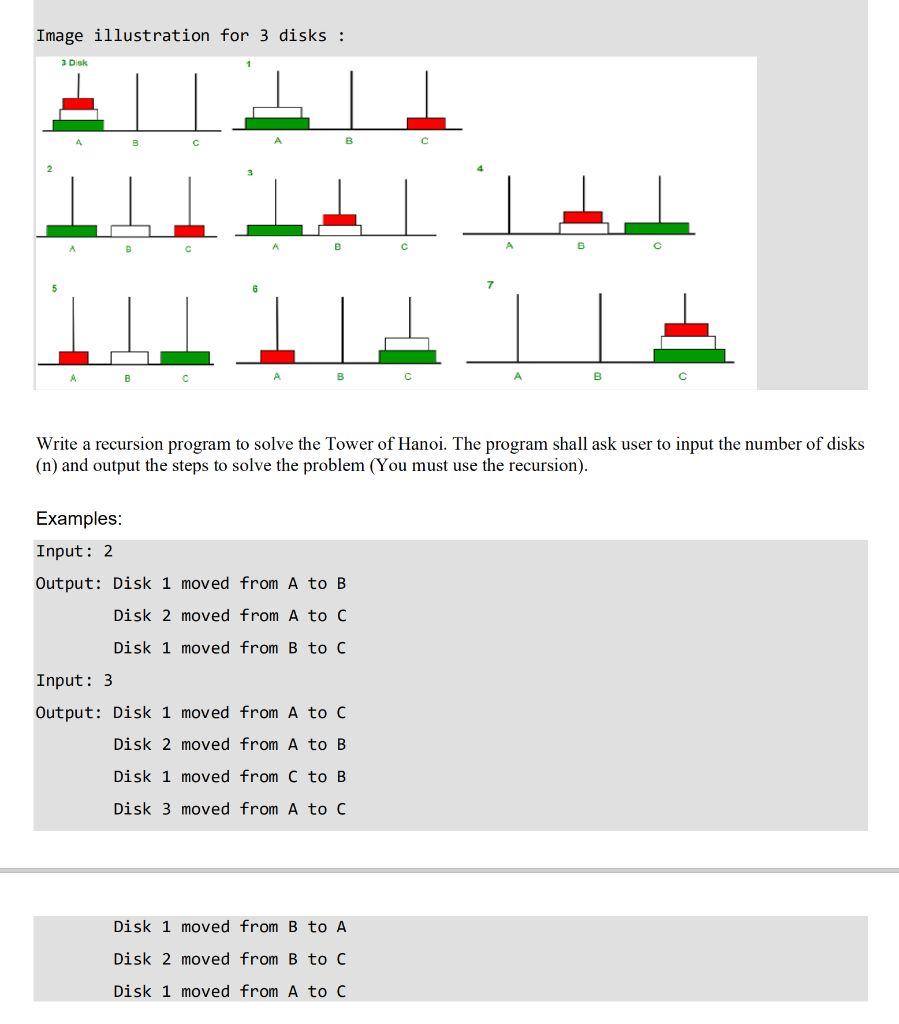 Image illustration for 3 disks :

3 Disk

A B C

1

A B C

2

A B C

3

A B C

4

A B C

5

A B C

6

A B C

7

A B C

Write a recursion program to solve the Tower of Hanoi. The program shall ask user to input the number of disks (n) and output the steps to solve the problem (You must use the recursion).

Examples:

Input: 2

Output: Disk 1 moved from A to B

Disk 2 moved from A to C

Disk 1 moved from B to C

Input: 3

Output: Disk 1 moved from A to C

Disk 2 moved from A to B

Disk 1 moved from C to B

Disk 3 moved from A to C

Disk 1 moved from B to A

Disk 2 moved from B to C

Disk 1 moved from A to C